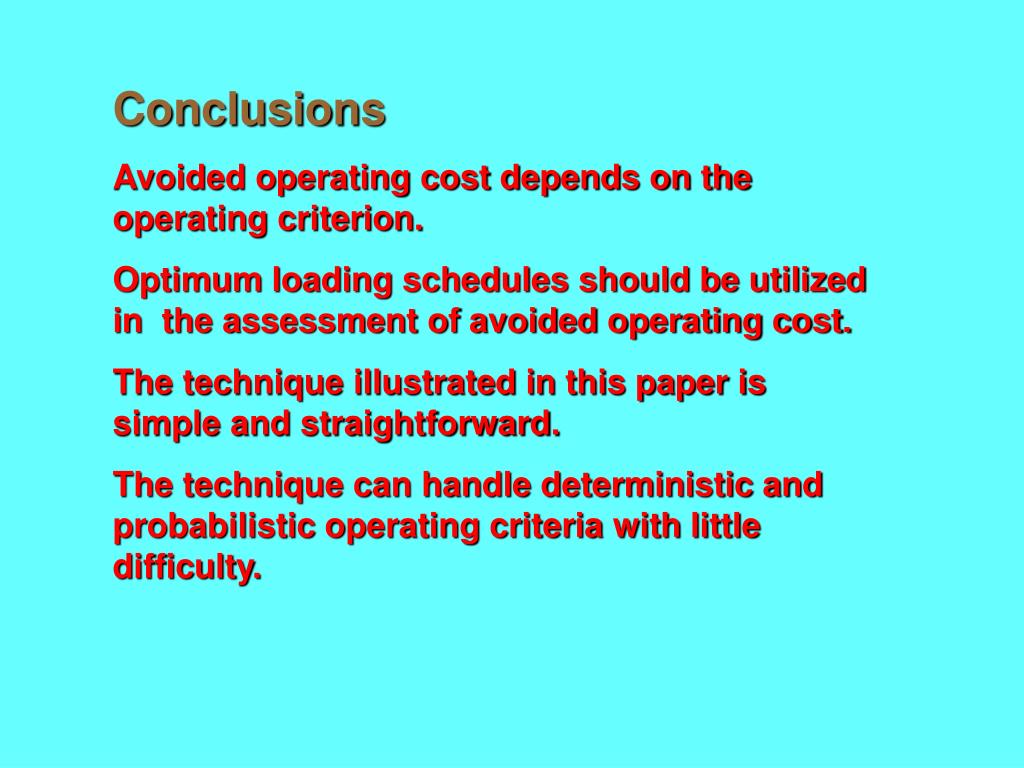 Conclusions

Avoided operating cost depends on the operating criterion.

Optimum loading schedules should be utilized in the assessment of avoided operating cost.

The technique illustrated in this paper is simple and straightforward.

The technique can handle deterministic and probabilistic operating criteria with little difficulty.